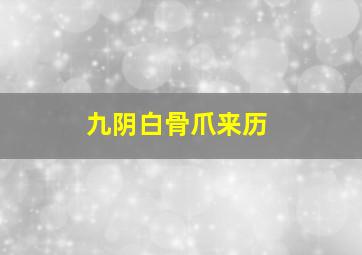 九阴白骨爪来历